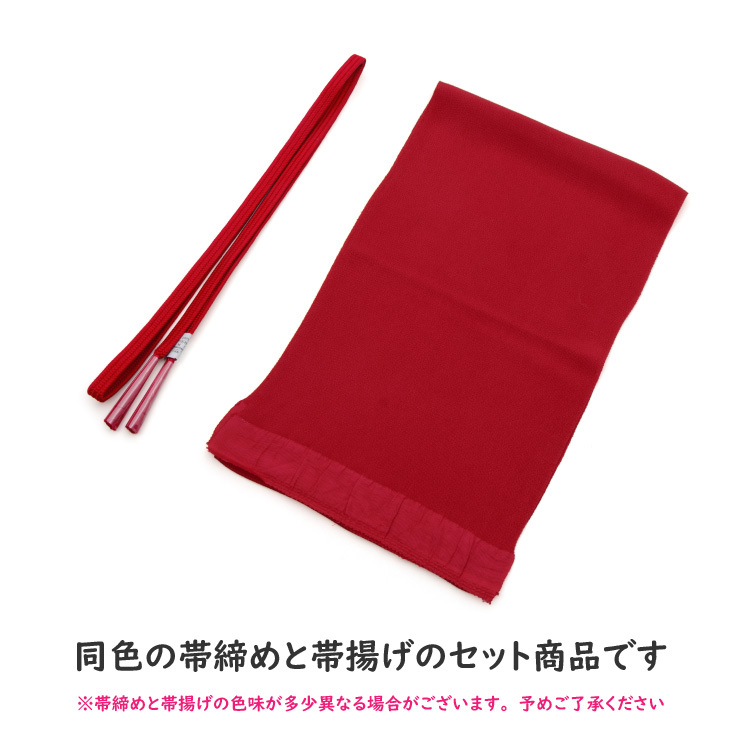 同色の帯締めと帯揚げのセット商品です

※帯締めと帯揚げの色味が多少異なる場合がございます。予めご了承ください